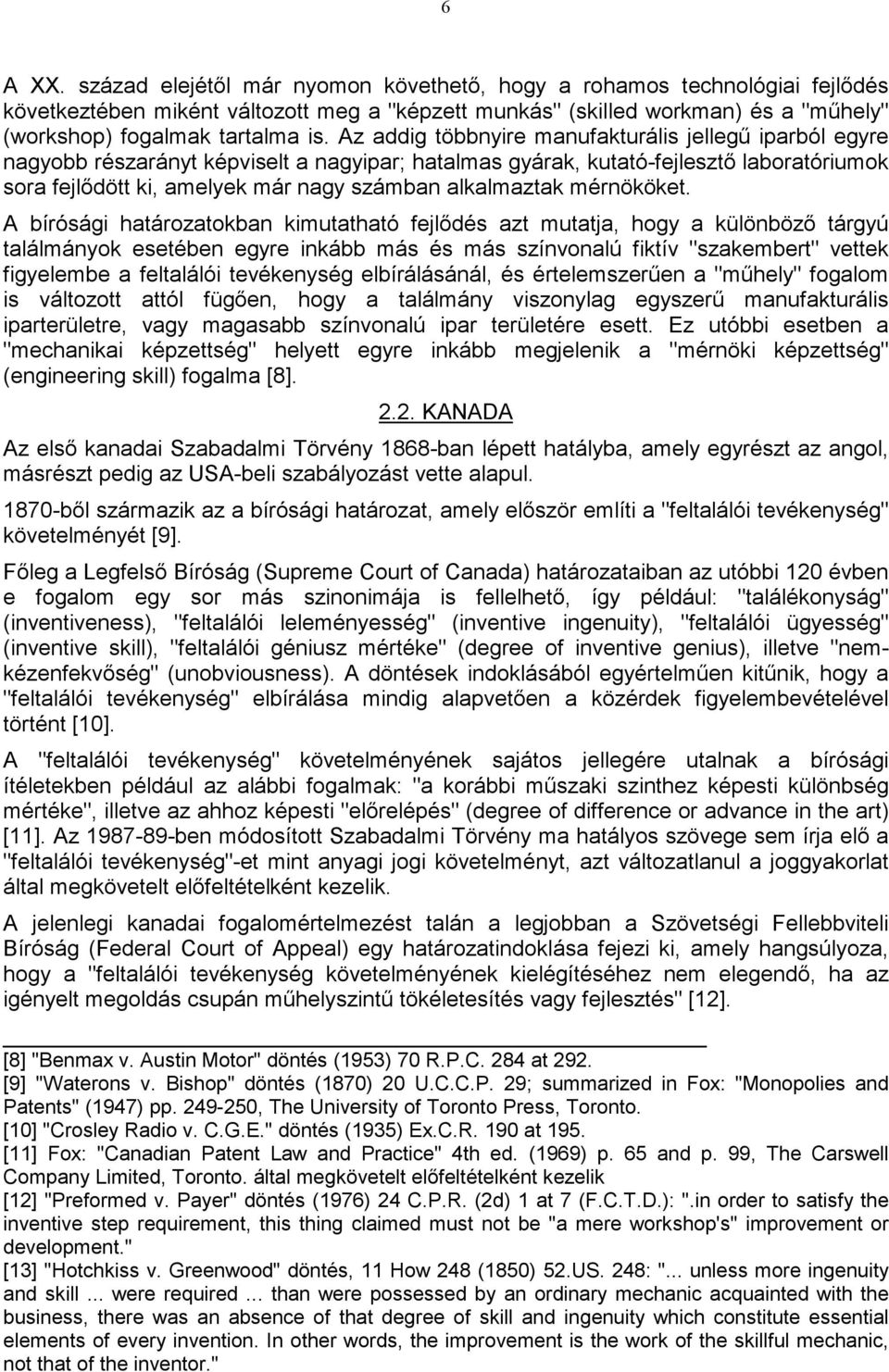 6

A XX. század elejétől már nyomon követhető, hogy a rohamos technológiai fejlődés következtében miként változott meg a "képzett munkás" (skilled workman) és a "műhely" (workshop) fogalmak tartalma is. Az addig többnyire manufakturális jellegű iparból egyre nagyobb részarányt képviselt a nagyipar; hatalmas gyárak, kutató-fejlesztő laboratóriumok sora fejlődött ki, amelyek már nagy számban alkalmaztak mérnököket.

A bírósági határozatokban kimutatható fejlődés azt mutatja, hogy a különböző tárgyú találmányok esetében egyre inkább más és más színvonalú fiktív "szakembert" vettek figyelembe a feltalálói tevékenység elbírálásánál, és értelemszerűen a "műhely" fogalom is változott attól fügően, hogy a találmány viszonylag egyszerű manufakturális iparterületre, vagy magasabb színvonalú ipar területére esett. Ez utóbbi esetben a "mechanikai képzettség" helyett egyre inkább megjelenik a "mérnöki képzettség" (engineering skill) fogalma [8].

2.2. KANADA

Az első kanadai Szabadalmi Törvény 1868-ban lépett hatályba, amely egyrészt az angol, másrészt pedig az USA-beli szabályozást vette alapul.

1870-ből származik az a bírósági határozat, amely először említi a "feltalálói tevékenység" követelményét [9].

Főleg a Legfelső Bíróság (Supreme Court of Canada) határozataiban az utóbbi 120 évben e fogalom egy sor más szinonimája is fellelhető, így például: "találékonyság" (inventiveness), "feltalálói leleményesség" (inventive ingenuity), "feltalálói ügyesség" (inventive skill), "feltalálói géniusz mértéke" (degree of inventive genius), illetve "nem-kézenfekvőség" (unobviousness). A döntések indoklásából egyértelműen kitűnik, hogy a "feltalálói tevékenység" elbírálása mindig alapvetően a közérdek figyelembevételével történt [10].

A "feltalálói tevékenység" követelményének sajátos jellegére utalnak a bírósági ítéletekben például az alábbi fogalmak: "a korábbi műszaki szinthez képesti különbség mértéke", illetve az ahhoz képesti "előrelépés" (degree of difference or advance in the art) [11]. Az 1987-89-ben módosított Szabadalmi Törvény ma hatályos szövege sem írja elő a "feltalálói tevékenység"-et mint anyagi jogi követelményt, azt változatlanul a joggyakorlat által megkövetelt előfeltételként kezelik.

A jelenlegi kanadai fogalomértelmezést talán a legjobban a Szövetségi Fellebbviteli Bíróság (Federal Court of Appeal) egy határozatindoklása fejezi ki, amely hangsúlyoza, hogy a "feltalálói tevékenység követelményének kielégítéséhez nem elegendő, ha az igényelt megoldás csupán műhelyszintű tökéletesítés vagy fejlesztés" [12].

[8] "Benmax v. Austin Motor" döntés (1953) 70 R.P.C. 284 at 292.
[9] "Waterons v. Bishop" döntés (1870) 20 U.C.C.P. 29; summarized in Fox: "Monopolies and Patents" (1947) pp. 249-250, The University of Toronto Press, Toronto.
[10] "Crosley Radio v. C.G.E." döntés (1935) Ex.C.R. 190 at 195.
[11] Fox: "Canadian Patent Law and Practice" 4th ed. (1969) p. 65 and p. 99, The Carswell Company Limited, Toronto. által megkövetelt előfeltételként kezelik
[12] "Preformed v. Payer" döntés (1976) 24 C.P.R. (2d) 1 at 7 (F.C.T.D.): ".in order to satisfy the inventive step requirement, this thing claimed must not be "a mere workshop's" improvement or development."
[13] "Hotchkiss v. Greenwood" döntés, 11 How 248 (1850) 52.US. 248: "... unless more ingenuity and skill ... were required ... than were possessed by an ordinary mechanic acquainted with the business, there was an absence of that degree of skill and ingenuity which constitute essential elements of every invention. In other words, the improvement is the work of the skillful mechanic, not that of the inventor."